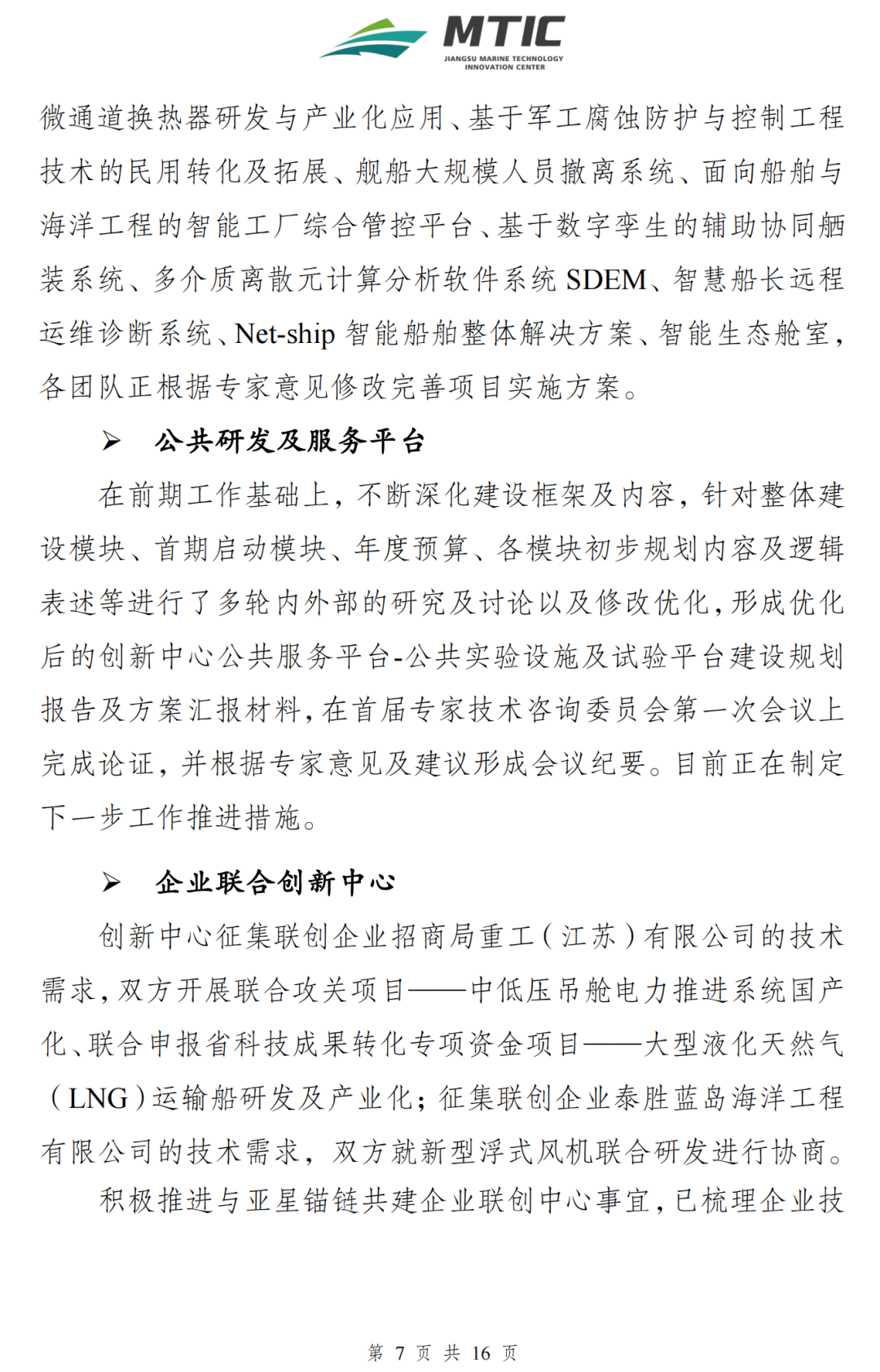 MTIC
JIANGSU MARINE TECHNOLOGY INNOVATION CENTER

微通道换热器研发与产业化应用、基于军工腐蚀防护与控制工程技术的民用转化及拓展、舰船大规模人员撤离系统、面向船舶与海洋工程的智能工厂综合管控平台、基于数字孪生的辅助协同舾装系统、多介质离散元计算分析软件系统 SDEM、智慧船长远程运维诊断系统、Net-ship 智能船舶整体解决方案、智能生态舱室，各团队正根据专家意见修改完善项目实施方案。

➢ 公共研发及服务平台

在前期工作基础上，不断深化建设框架及内容，针对整体建设模块、首期启动模块、年度预算、各模块初步规划内容及逻辑表述等进行了多轮内外部的研究及讨论以及修改优化，形成优化后的创新中心公共服务平台-公共实验设施及试验平台建设规划报告及方案汇报材料，在首届专家技术咨询委员会第一次会议上完成论证，并根据专家意见及建议形成会议纪要。目前正在制定下一步工作推进措施。

➢ 企业联合创新中心

创新中心征集联创企业招商局重工（江苏）有限公司的技术需求，双方开展联合攻关项目——中低压吊舱电力推进系统国产化、联合申报省科技成果转化专项资金项目——大型液化天然气（LNG）运输船研发及产业化；征集联创企业泰胜蓝岛海洋工程有限公司的技术需求，双方就新型浮式风机联合研发进行协商。

积极推进与亚星锚链共建企业联创中心事宜，已梳理企业技

第 7 页 共 16 页